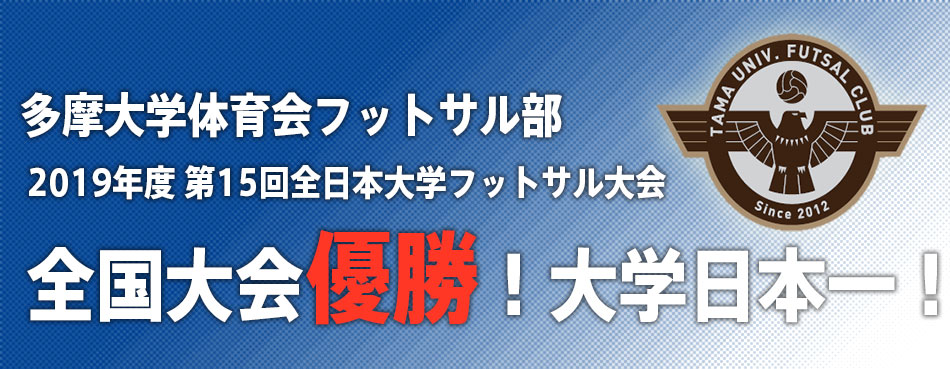 多摩大学体育会フットサル部

2019年度 第15回全日本大学フットサル大会

全国大会優勝！大学日本一！

TAMA UNIV. FUTSAL CLUB

Since 2012